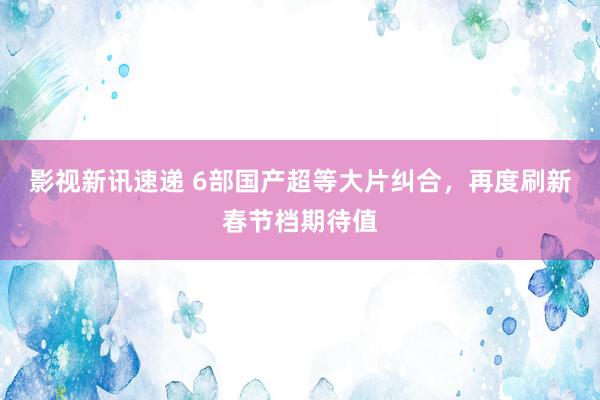 影视新讯速递 6部国产超等大片纠合，再度刷新春节档期待值